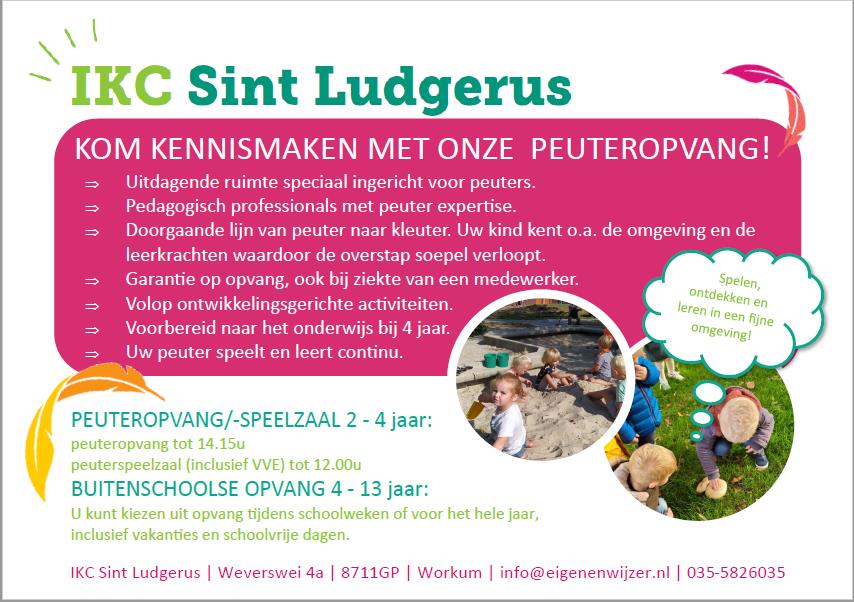 IKC Sint Ludgerus

KOM KENNISMAKEN MET ONZE PEUTEROPVANG!

⇒ Uitdagende ruimte speciaal ingericht voor peuters.
⇒ Pedagogisch professionals met peuter expertise.
⇒ Doorgaande lijn van peuter naar kleuter. Uw kind kent o.a. de omgeving en de leerkrachten waardoor de overstap soepel verloopt.
⇒ Garantie op opvang, ook bij ziekte van een medewerker.
⇒ Volop ontwikkelingsgerichte activiteiten.
⇒ Voorbereid naar het onderwijs bij 4 jaar.
⇒ Uw peuter speelt en leert continu.

Spelen, ontdekken en leren in een fijne omgeving!

PEUTEROPVANG/-SPEELZAAL 2 - 4 jaar:
peuteropvang tot 14.15u
peuterspeelzaal (inclusief VVE) tot 12.00u
BUITENSCHOOLSE OPVANG 4 - 13 jaar:
U kunt kiezen uit opvang tijdens schoolweken of voor het hele jaar, inclusief vakanties en schoolvrije dagen.

IKC Sint Ludgerus | Weverswei 4a | 8711GP | Workum | info@eigenenwijzer.nl | 035-5826035